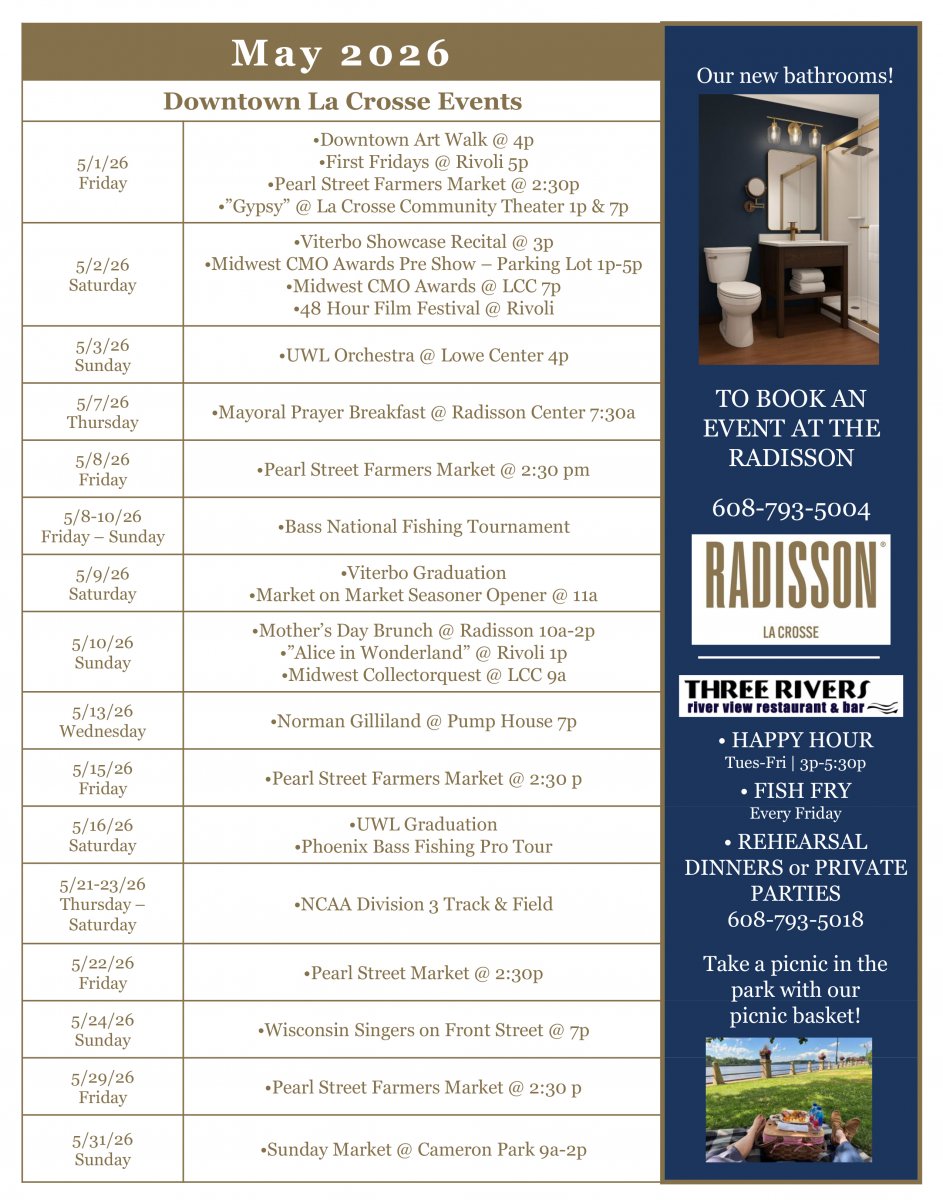 May 2026

Downtown La Crosse Events

| 5/1/26 Friday | •Downtown Art Walk @ 4p •First Fridays @ Rivoli 5p •Pearl Street Farmers Market @ 2:30p •"Gypsy" @ La Crosse Community Theater 1p & 7p |
|---|---|
| 5/2/26 Saturday | •Viterbo Showcase Recital @ 3p •Midwest CMO Awards Pre Show – Parking Lot 1p-5p •Midwest CMO Awards @ LCC 7p •48 Hour Film Festival @ Rivoli |
| 5/3/26 Sunday | •UWL Orchestra @ Lowe Center 4p |
| 5/7/26 Thursday | •Mayoral Prayer Breakfast @ Radisson Center 7:30a |
| 5/8/26 Friday | •Pearl Street Farmers Market @ 2:30 pm |
| 5/8-10/26 Friday – Sunday | •Bass National Fishing Tournament |
| 5/9/26 Saturday | •Viterbo Graduation •Market on Market Seasoner Opener @ 11a |
| 5/10/26 Sunday | •Mother's Day Brunch @ Radisson 10a-2p •"Alice in Wonderland" @ Rivoli 1p •Midwest Collectorquest @ LCC 9a |
| 5/13/26 Wednesday | •Norman Gilliland @ Pump House 7p |
| 5/15/26 Friday | •Pearl Street Farmers Market @ 2:30 p |
| 5/16/26 Saturday | •UWL Graduation •Phoenix Bass Fishing Pro Tour |
| 5/21-23/26 Thursday – Saturday | •NCAA Division 3 Track & Field |
| 5/22/26 Friday | •Pearl Street Market @ 2:30p |
| 5/24/26 Sunday | •Wisconsin Singers on Front Street @ 7p |
| 5/29/26 Friday | •Pearl Street Farmers Market @ 2:30 p |
| 5/31/26 Sunday | •Sunday Market @ Cameron Park 9a-2p |

Our new bathrooms!

TO BOOK AN EVENT AT THE RADISSON

608-793-5004

RADISSON®
LA CROSSE

THREE RIVERS
river view restaurant & bar

• HAPPY HOUR
Tues-Fri | 3p-5:30p

• FISH FRY
Every Friday

• REHEARSAL DINNERS or PRIVATE PARTIES
608-793-5018

Take a picnic in the park with our picnic basket!